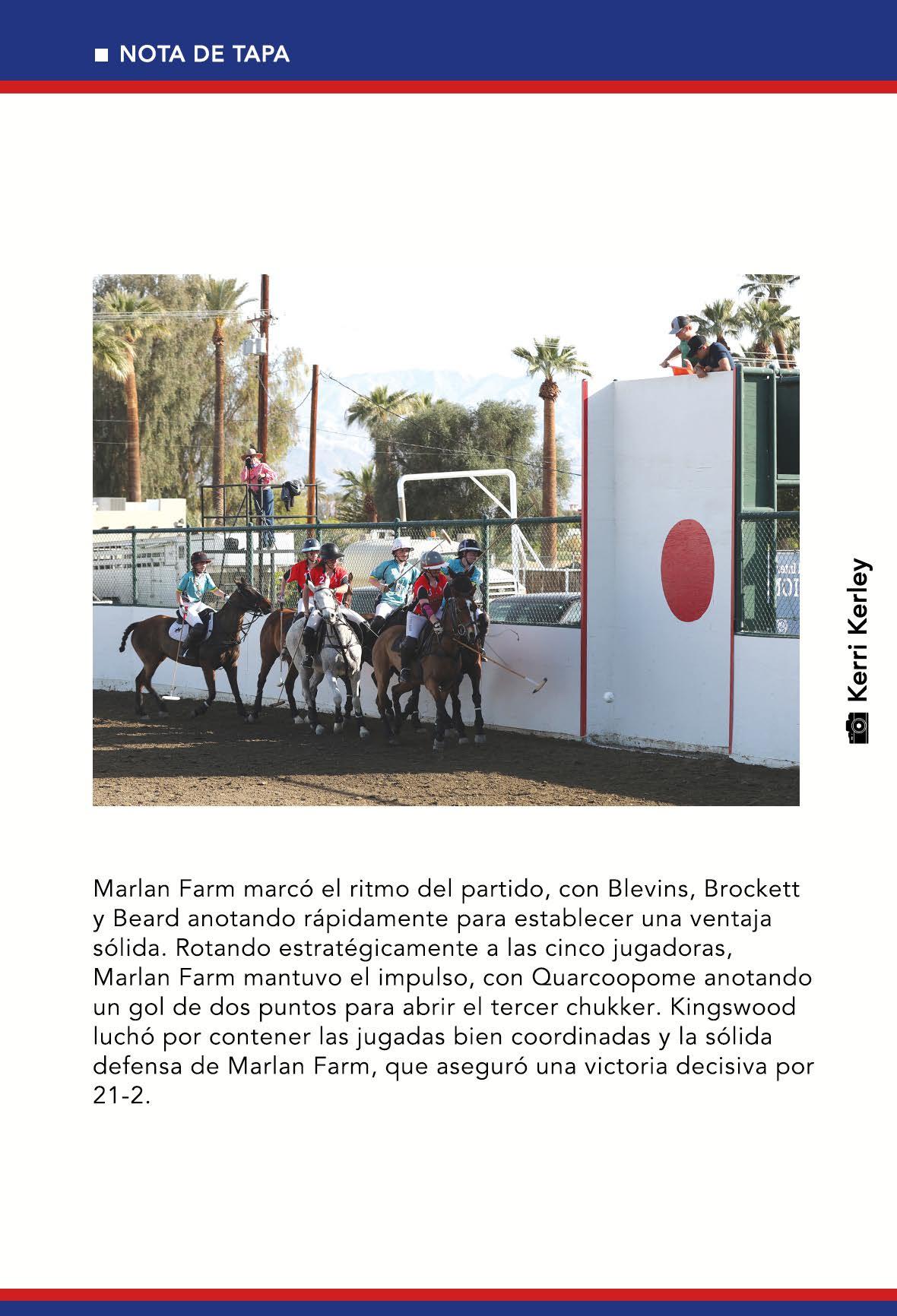 NOTA DE TAPA

Kerri Kerley

Marlan Farm marcó el ritmo del partido, con Blevins, Brockett y Beard anotando rápidamente para establecer una ventaja sólida. Rotando estratégicamente a las cinco jugadoras, Marlan Farm mantuvo el impulso, con Quarcoopome anotando un gol de dos puntos para abrir el tercer chukker. Kingswood luchó por contener las jugadas bien coordinadas y la sólida defensa de Marlan Farm, que aseguró una victoria decisiva por 21-2.